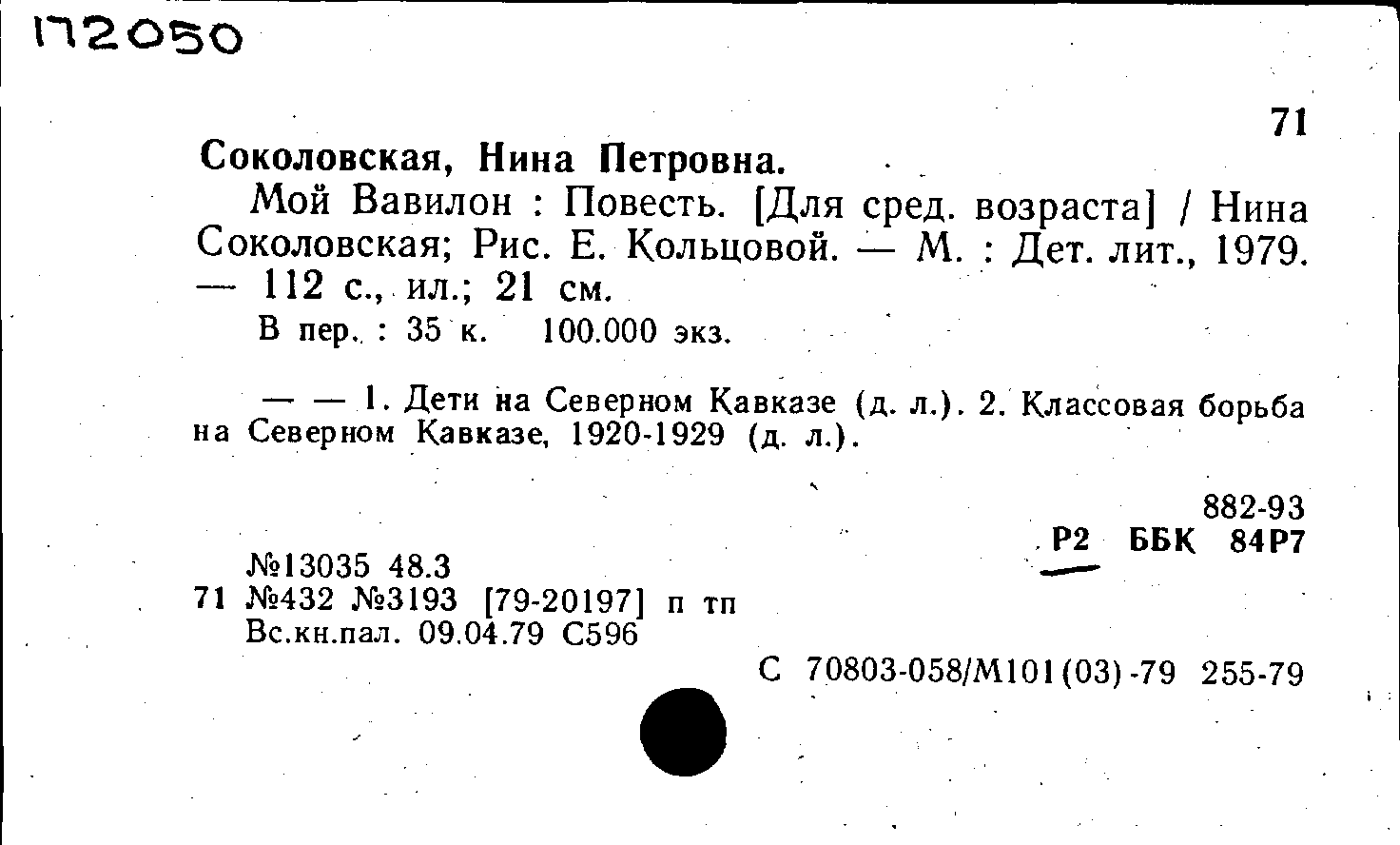 172050

71

Соколовская, Нина Петровна.

Мой Вавилон : Повесть. [Для сред. возраста] / Нина Соколовская; Рис. Е. Кольцовой. — М. : Дет. лит., 1979. — 112 с., ил.; 21 см.

В пер. : 35 к. 100.000 экз.

— — 1. Дети на Северном Кавказе (д. л.). 2. Классовая борьба на Северном Кавказе, 1920-1929 (д. л.).

882-93
Р2 ББК 84Р7

№13035 48.3
71 №432 №3193 [79-20197] п тп
Вс.кн.пал. 09.04.79 С596

С 70803-058/М101(03)-79 255-79